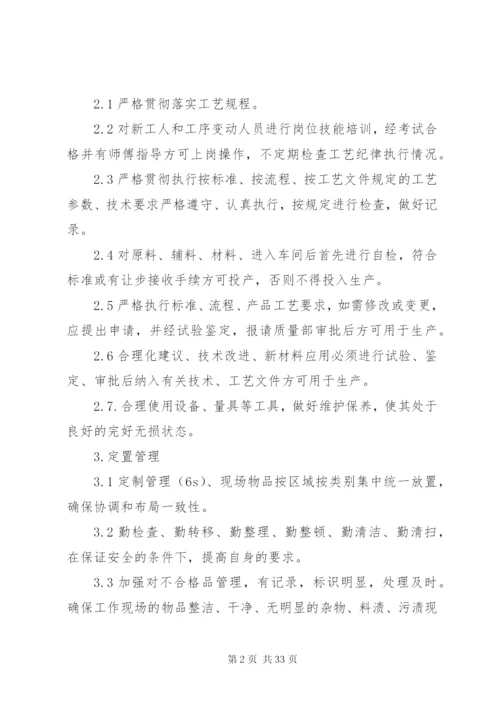 2.1 严格贯彻落实工艺规程。

2.2 对新工人和工序变动人员进行岗位技能培训，经考试合格并有师傅指导方可上岗操作，不定期检查工艺纪律执行情况。

2.3 严格贯彻执行按标准、按流程、按工艺文件规定的工艺参数、技术要求严格遵守、认真执行，按规定进行检查，做好记录。

2.4 对原料、辅料、材料、进入车间后首先进行自检，符合标准或有让步接收手续方可投产，否则不得投入生产。

2.5 严格执行标准、流程、产品工艺要求，如需修改或变更，应提出申请，并经试验鉴定，报请质量部审批后方可用于生产。

2.6 合理化建议、技术改进、新材料应用必须进行试验、鉴定、审批后纳入有关技术、工艺文件方可用于生产。

2.7. 合理使用设备、量具等工具，做好维护保养，使其处于良好的完好无损状态。

3. 定置管理

3.1 定制管理（6s）、现场物品按区域按类别集中统一放置，确保协调和布局一致性。

3.2 勤检查、勤转移、勤整理、勤整顿、勤清洁、勤清扫，在保证安全的条件下，提高自身的要求。

3.3 加强对不合格品管理，有记录，标识明显，处理及时。确保工作现场的物品整洁、干净、无明显的杂物、料渍、污渍现

第 2 页 共 33 页